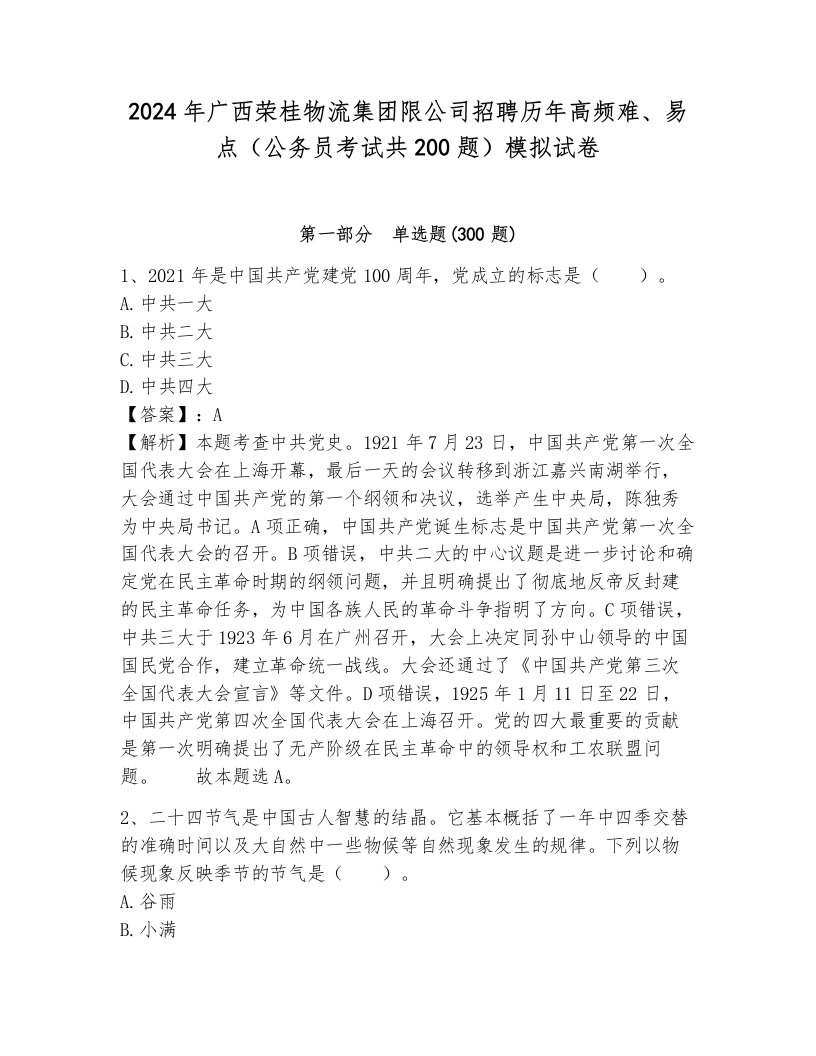 2024年广西荣桂物流集团限公司招聘历年高频难、易点（公务员考试共200题）模拟试卷

第一部分　单选题(300题)

1、2021年是中国共产党建党100周年，党成立的标志是（　　）。
A.中共一大
B.中共二大
C.中共三大
D.中共四大
【答案】：A
【解析】本题考查中共党史。1921年7月23日，中国共产党第一次全国代表大会在上海开幕，最后一天的会议转移到浙江嘉兴南湖举行，大会通过中国共产党的第一个纲领和决议，选举产生中央局，陈独秀为中央局书记。A项正确，中国共产党诞生标志是中国共产党第一次全国代表大会的召开。B项错误，中共二大的中心议题是进一步讨论和确定党在民主革命时期的纲领问题，并且明确提出了彻底地反帝反封建的民主革命任务，为中国各族人民的革命斗争指明了方向。C项错误，中共三大于1923年6月在广州召开，大会上决定同孙中山领导的中国国民党合作，建立革命统一战线。大会还通过了《中国共产党第三次全国代表大会宣言》等文件。D项错误，1925年1月11日至22日，中国共产党第四次全国代表大会在上海召开。党的四大最重要的贡献是第一次明确提出了无产阶级在民主革命中的领导权和工农联盟问题。　　故本题选A。

2、二十四节气是中国古人智慧的结晶。它基本概括了一年中四季交替的准确时间以及大自然中一些物候等自然现象发生的规律。下列以物候现象反映季节的节气是（　　）。
A.谷雨
B.小满